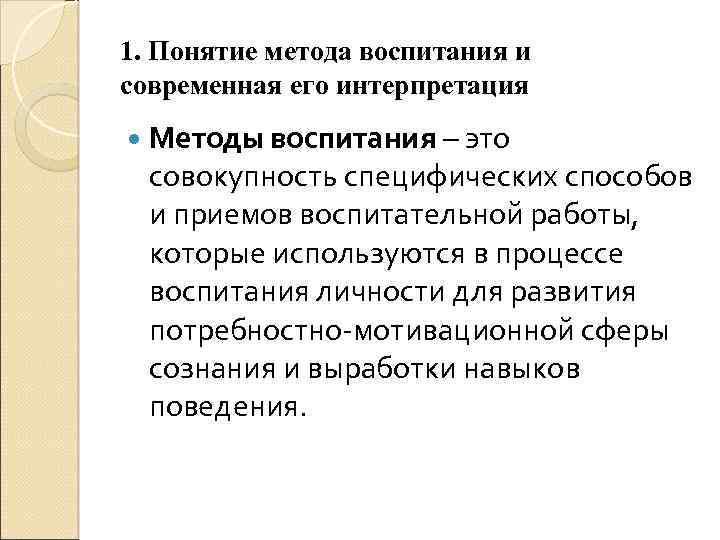 1. Понятие метода воспитания и современная его интерпретация

Методы воспитания – это совокупность специфических способов и приемов воспитательной работы, которые используются в процессе воспитания личности для развития потребностно-мотивационной сферы сознания и выработки навыков поведения.